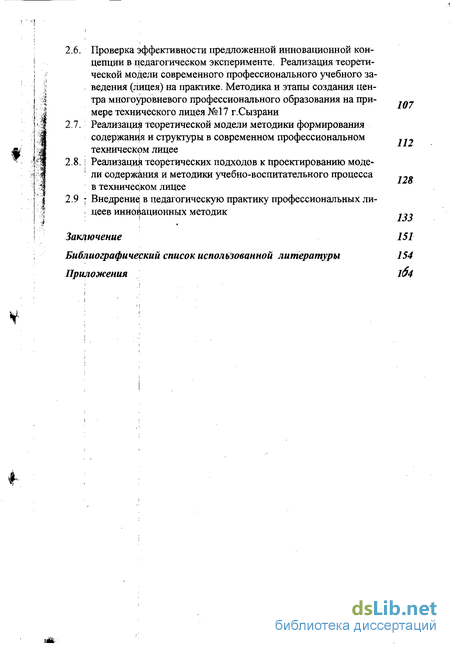 2.6. Проверка эффективности предложенной инновационной концепции в педагогическом эксперименте. Реализация теоретической модели современного профессионального учебного заведения (лицея) на практике. Методика и этапы создания центра многоуровневого профессионального образования на примере технического лицея №17 г.Сызрани 107

2.7. Реализация теоретической модели методики формирования содержания и структуры в современном профессиональном техническом лицее 112

2.8. Реализация теоретических подходов к проектированию модели содержания и методики учебно-воспитательного процесса в техническом лицее 128

2.9 Внедрение в педагогическую практику профессиональных лицеев инновационных методик 133

Заключение 151

Библиографический список использованной литературы 154

Приложения 164

dsLib.net
библиотека диссертаций